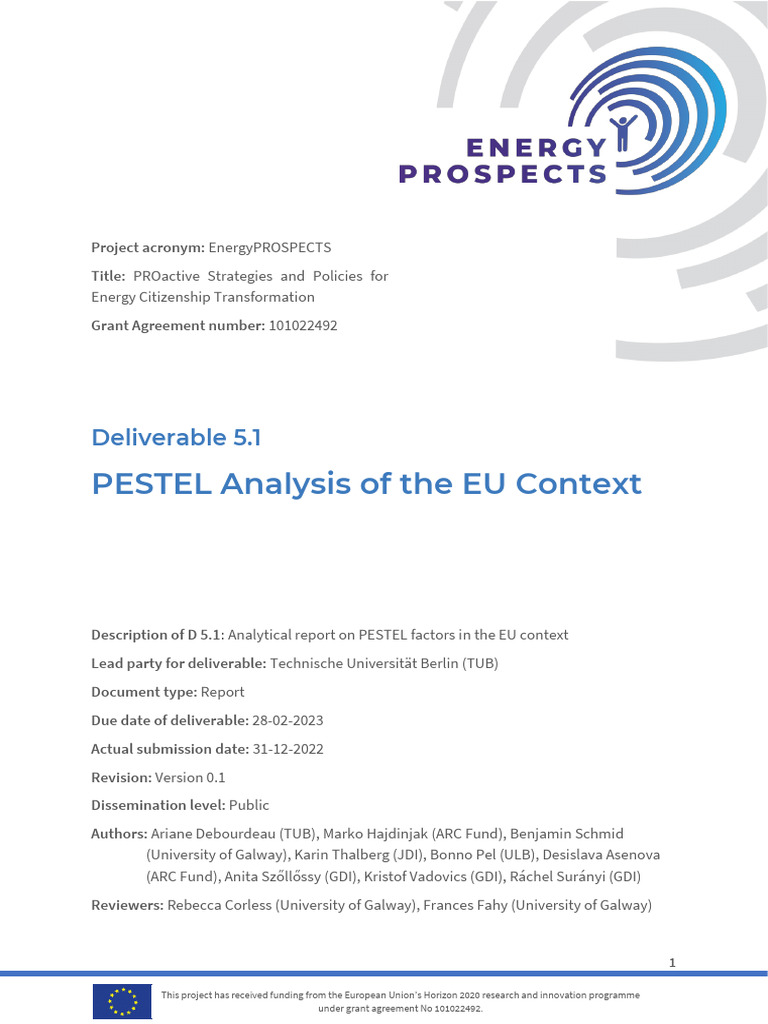 ENERGY PROSPECTS

Project acronym: EnergyPROSPECTS

Title: PROactive Strategies and Policies for Energy Citizenship Transformation

Grant Agreement number: 101022492

Deliverable 5.1

PESTEL Analysis of the EU Context

Description of D 5.1: Analytical report on PESTEL factors in the EU context

Lead party for deliverable: Technische Universität Berlin (TUB)

Document type: Report

Due date of deliverable: 28-02-2023

Actual submission date: 31-12-2022

Revision: Version 0.1

Dissemination level: Public

Authors: Ariane Debourdeau (TUB), Marko Hajdinjak (ARC Fund), Benjamin Schmid (University of Galway), Karin Thalberg (JDI), Bonno Pel (ULB), Desislava Asenova (ARC Fund), Anita Szőllőssy (GDI), Kristof Vadovics (GDI), Ráchel Surányi (GDI)

Reviewers: Rebecca Corless (University of Galway), Frances Fahy (University of Galway)

1

This project has received funding from the European Union's Horizon 2020 research and innovation programme under grant agreement No 101022492.